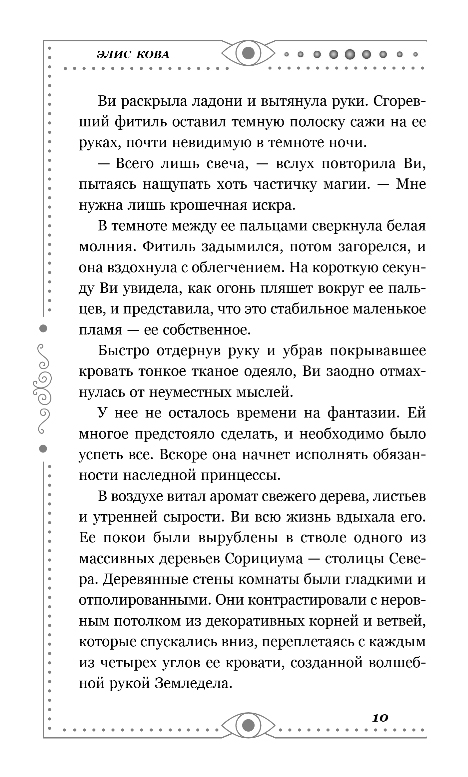 ЭЛИС КОВА

Ви раскрыла ладони и вытянула руки. Сгоревший фитиль оставил темную полоску сажи на ее руках, почти невидимую в темноте ночи.

— Всего лишь свеча, — вслух повторила Ви, пытаясь нащупать хоть частичку магии. — Мне нужна лишь крошечная искра.

В темноте между ее пальцами сверкнула белая молния. Фитиль задымился, потом загорелся, и она вздохнула с облегчением. На короткую секунду Ви увидела, как огонь пляшет вокруг ее пальцев, и представила, что это стабильное маленькое пламя — ее собственное.

Быстро отдернув руку и убрав покрывавшее кровать тонкое тканое одеяло, Ви заодно отмахнулась от неуместных мыслей.

У нее не осталось времени на фантазии. Ей многое предстояло сделать, и необходимо было успеть все. Вскоре она начнет исполнять обязанности наследной принцессы.

В воздухе витал аромат свежего дерева, листьев и утренней сырости. Ви всю жизнь вдыхала его. Ее покои были вырублены в стволе одного из массивных деревьев Сорициума — столицы Севера. Деревянные стены комнаты были гладкими и отполированными. Они контрастировали с неровным потолком из декоративных корней и ветвей, которые спускались вниз, переплетаясь с каждым из четырех углов ее кровати, созданной волшебной рукой Земледела.

10